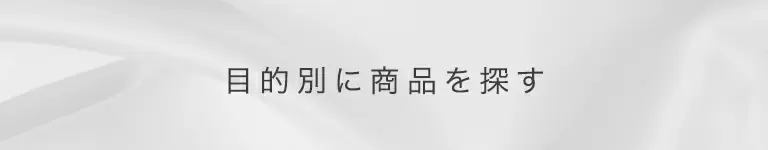 目的別に商品を探す